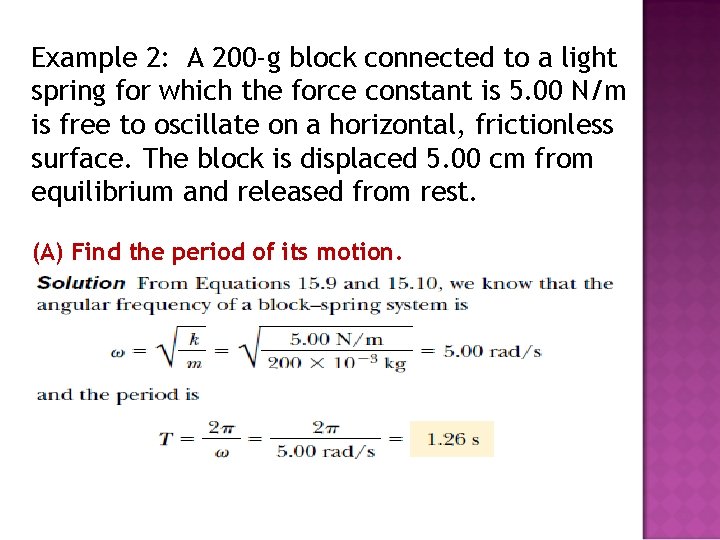 Example 2: A 200-g block connected to a light spring for which the force constant is 5.00 N/m is free to oscillate on a horizontal, frictionless surface. The block is displaced 5.00 cm from equilibrium and released from rest.

(A) Find the period of its motion.

Solution From Equations 15.9 and 15.10, we know that the angular frequency of a block–spring system is

$\omega = \sqrt{\frac{k}{m}} = \sqrt{\frac{5.00 \text{ N/m}}{200 \times 10^{-3} \text{ kg}}} = 5.00 \text{ rad/s}$

and the period is

$T = \frac{2\pi}{\omega} = \frac{2\pi}{5.00 \text{ rad/s}} = 1.26 \text{ s}$